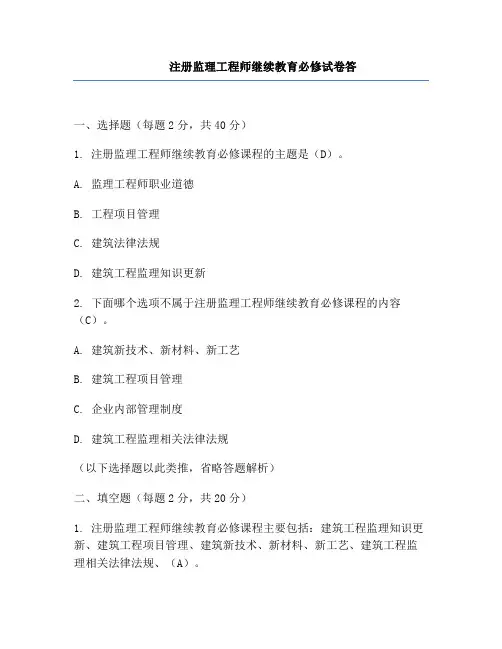 注册监理工程师继续教育必修试卷答

一、选择题（每题 2 分，共 40 分）

1. 注册监理工程师继续教育必修课程的主题是（D）。

A. 监理工程师职业道德

B. 工程项目管理

C. 建筑法律法规

D. 建筑工程监理知识更新

2. 下面哪个选项不属于注册监理工程师继续教育必修课程的内容（C）。

A. 建筑新技术、新材料、新工艺

B. 建筑工程项目管理

C. 企业内部管理制度

D. 建筑工程监理相关法律法规

（以下选择题以此类推，省略答题解析）

二、填空题（每题 2 分，共 20 分）

1. 注册监理工程师继续教育必修课程主要包括：建筑工程监理知识更新、建筑工程项目管理、建筑新技术、新材料、新工艺、建筑工程监理相关法律法规、（A）。